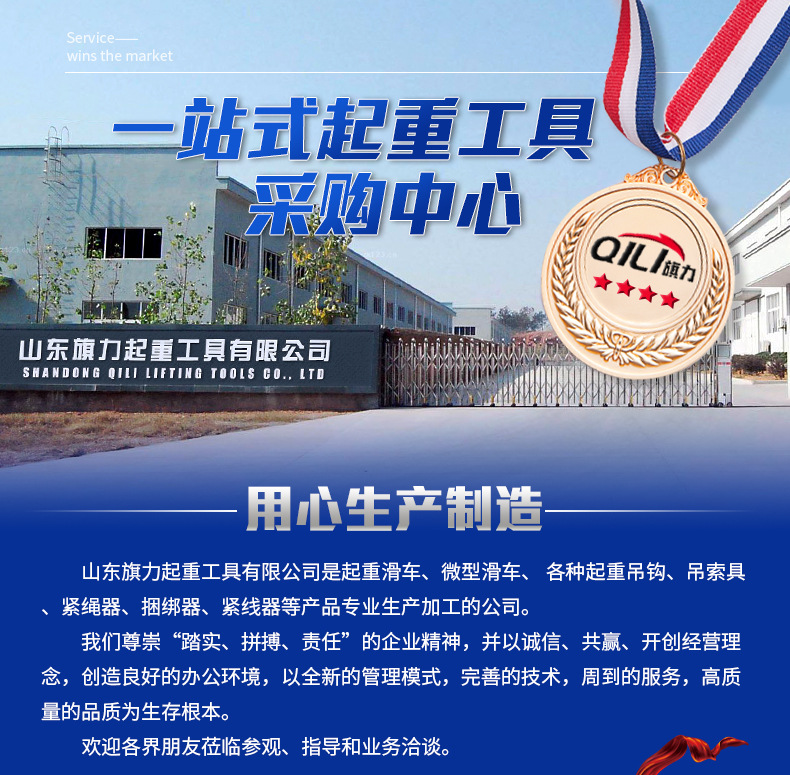 Service——
wins the market

一站式起重工具
采购中心

QILI旗力

山东旗力起重工具有限公司
SHANDONG QILI LIFTING TOOLS CO., LTD

用心生产制造

山东旗力起重工具有限公司是起重滑车、微型滑车、 各种起重吊钩、吊索具、紧绳器、捆绑器、紧线器等产品专业生产加工的公司。

我们尊崇“踏实、拼搏、责任”的企业精神，并以诚信、共赢、开创经营理念，创造良好的办公环境，以全新的管理模式，完善的技术，周到的服务，高质量的品质为生存根本。

欢迎各界朋友莅临参观、指导和业务洽谈。